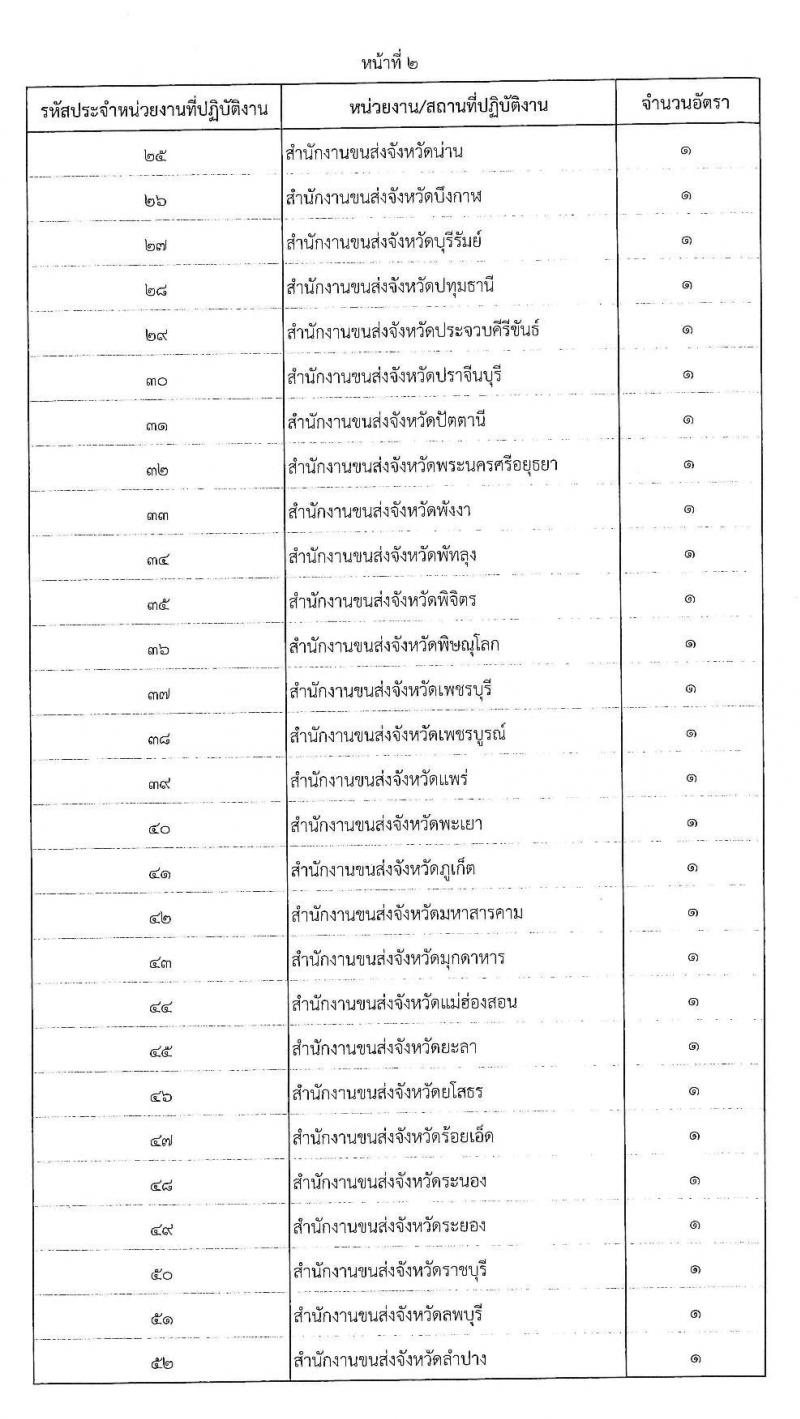 หน้าที่ ๒

| รหัสประจำหน่วยงานที่ปฏิบัติงาน | หน่วยงาน/สถานที่ปฏิบัติงาน | จำนวนอัตรา |
|---|---|---|
| ๒๕ | สำนักงานขนส่งจังหวัดน่าน | ๑ |
| ๒๖ | สำนักงานขนส่งจังหวัดบึงกาฬ | ๑ |
| ๒๗ | สำนักงานขนส่งจังหวัดบุรีรัมย์ | ๑ |
| ๒๘ | สำนักงานขนส่งจังหวัดปทุมธานี | ๑ |
| ๒๙ | สำนักงานขนส่งจังหวัดประจวบคีรีขันธ์ | ๑ |
| ๓๐ | สำนักงานขนส่งจังหวัดปราจีนบุรี | ๑ |
| ๓๑ | สำนักงานขนส่งจังหวัดปัตตานี | ๑ |
| ๓๒ | สำนักงานขนส่งจังหวัดพระนครศรีอยุธยา | ๑ |
| ๓๓ | สำนักงานขนส่งจังหวัดพังงา | ๑ |
| ๓๔ | สำนักงานขนส่งจังหวัดพัทลุง | ๑ |
| ๓๕ | สำนักงานขนส่งจังหวัดพิจิตร | ๑ |
| ๓๖ | สำนักงานขนส่งจังหวัดพิษณุโลก | ๑ |
| ๓๗ | สำนักงานขนส่งจังหวัดเพชรบุรี | ๑ |
| ๓๘ | สำนักงานขนส่งจังหวัดเพชรบูรณ์ | ๑ |
| ๓๙ | สำนักงานขนส่งจังหวัดแพร่ | ๑ |
| ๔๐ | สำนักงานขนส่งจังหวัดพะเยา | ๑ |
| ๔๑ | สำนักงานขนส่งจังหวัดภูเก็ต | ๑ |
| ๔๒ | สำนักงานขนส่งจังหวัดมหาสารคาม | ๑ |
| ๔๓ | สำนักงานขนส่งจังหวัดมุกดาหาร | ๑ |
| ๔๔ | สำนักงานขนส่งจังหวัดแม่ฮ่องสอน | ๑ |
| ๔๕ | สำนักงานขนส่งจังหวัดยะลา | ๑ |
| ๔๖ | สำนักงานขนส่งจังหวัดยโสธร | ๑ |
| ๔๗ | สำนักงานขนส่งจังหวัดร้อยเอ็ด | ๑ |
| ๔๘ | สำนักงานขนส่งจังหวัดระนอง | ๑ |
| ๔๙ | สำนักงานขนส่งจังหวัดระยอง | ๑ |
| ๕๐ | สำนักงานขนส่งจังหวัดราชบุรี | ๑ |
| ๕๑ | สำนักงานขนส่งจังหวัดลพบุรี | ๑ |
| ๕๒ | สำนักงานขนส่งจังหวัดลำปาง | ๑ |